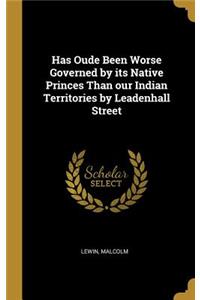 Has Oude Been Worse Governed by its Native Princes Than our Indian Territories by Leadenhall Street

Scholar
SELECT

LEWIN, MALCOLM